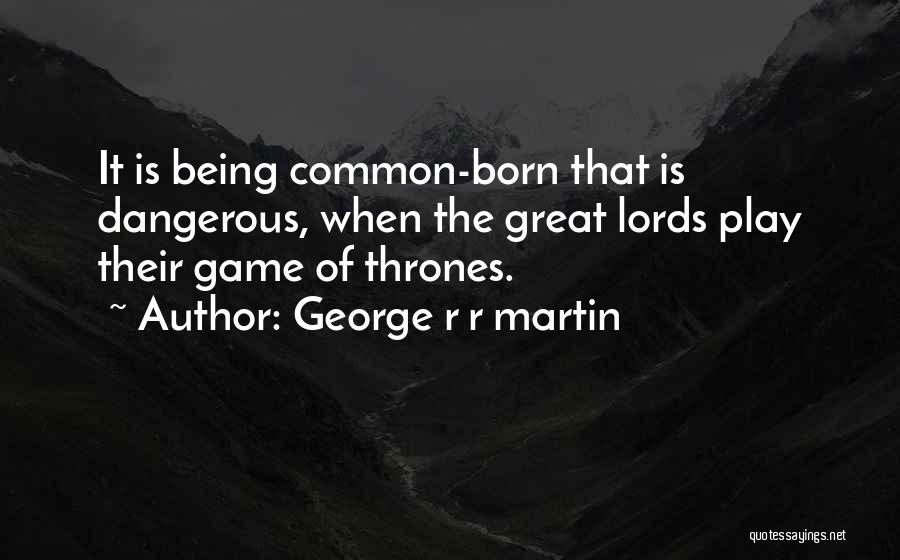 It is being common-born that is dangerous, when the great lords play their game of thrones.
~ Author: George r r martin

quotessayings.net